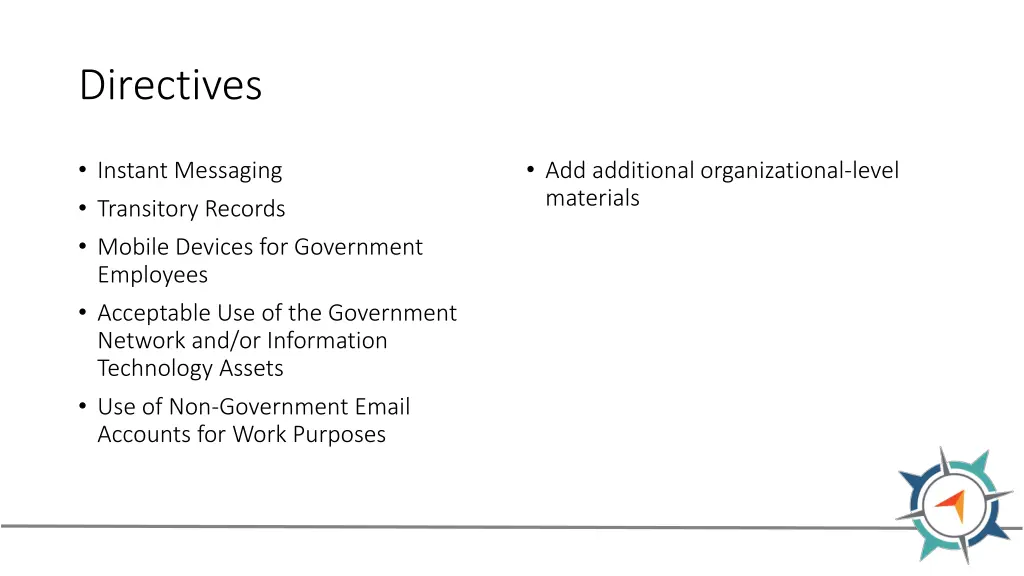 Directives

• Instant Messaging
• Transitory Records
• Mobile Devices for Government Employees
• Acceptable Use of the Government Network and/or Information Technology Assets
• Use of Non-Government Email Accounts for Work Purposes

• Add additional organizational-level materials